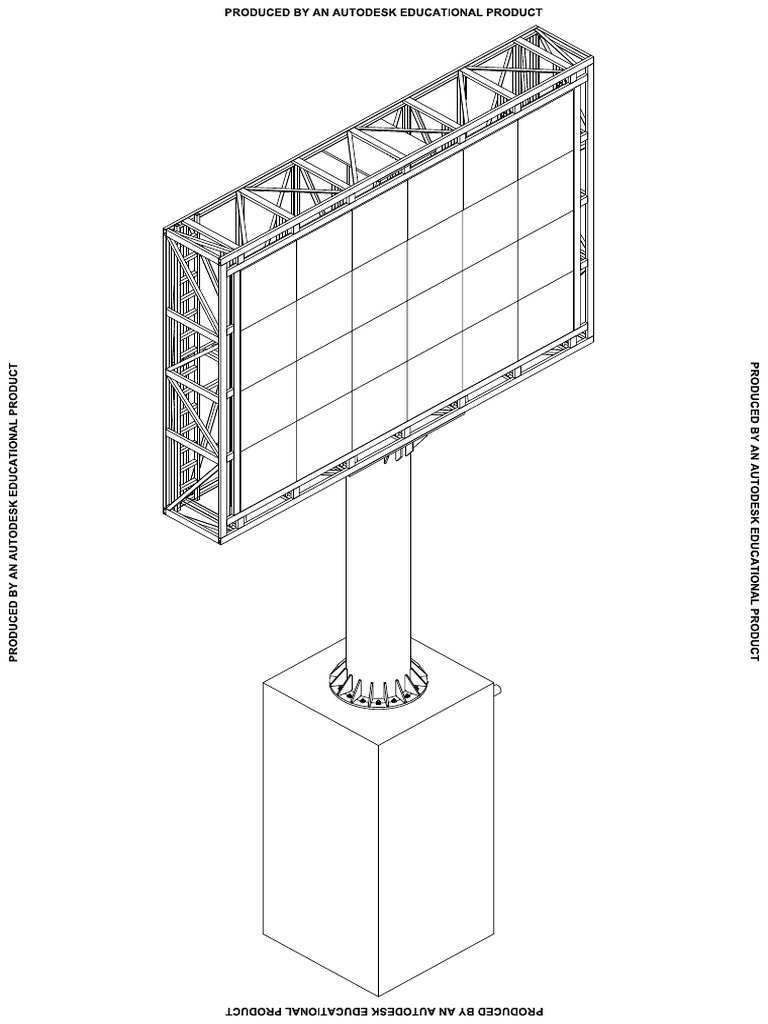 PRODUCED BY AN AUTODESK EDUCATIONAL PRODUCT

PRODUCED BY AN AUTODESK EDUCATIONAL PRODUCT

PRODUCED BY AN AUTODESK EDUCATIONAL PRODUCT

PRODUCED BY AN AUTODESK EDUCATIONAL PRODUCT